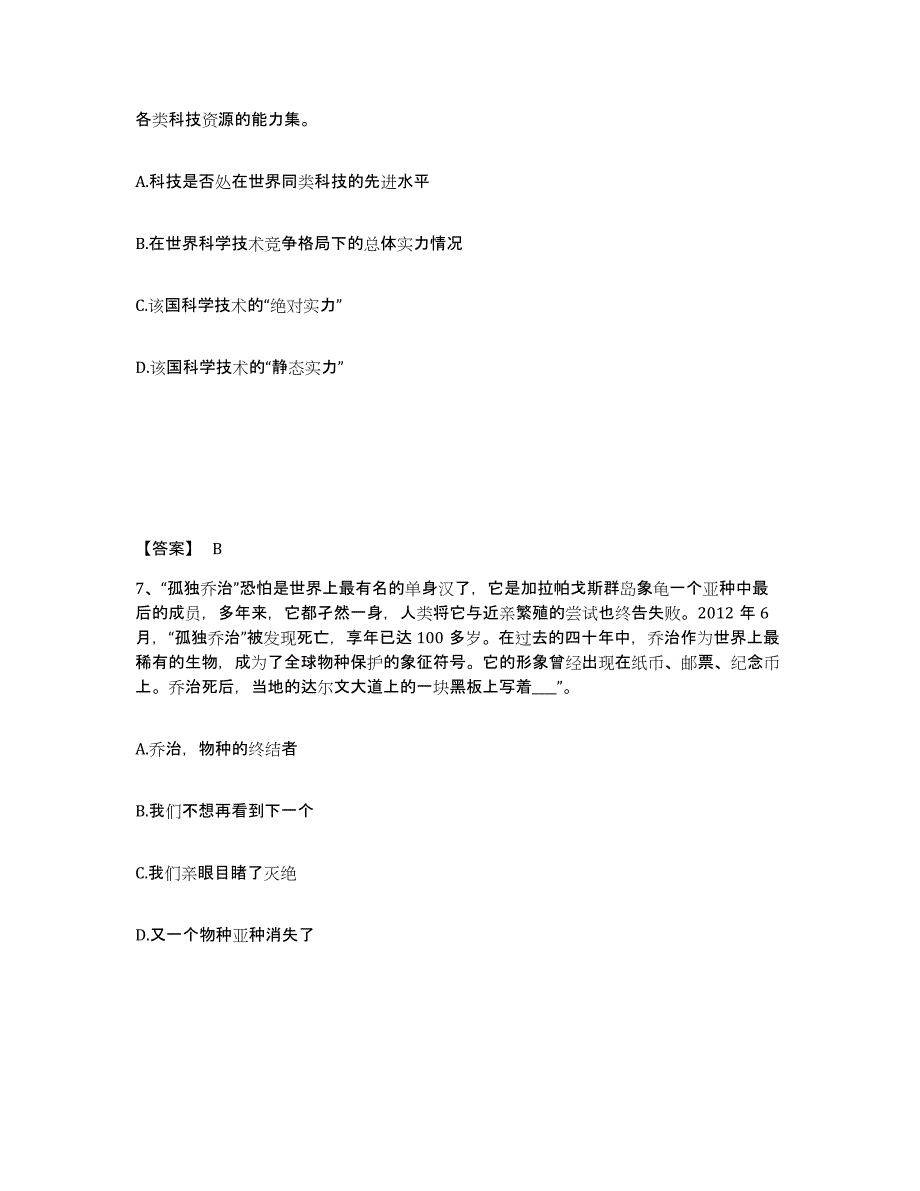 各类科技资源的能力集。

A.科技是否处在世界同类科技的先进水平

B.在世界科学技术竞争格局下的总体实力情况

C.该国科学技术的“绝对实力”

D.该国科学技术的“静态实力”

【答案】 B

7、“孤独乔治”恐怕是世界上最有名的单身汉了，它是加拉帕戈斯群岛象龟一个亚种中最后的成员，多年来，它都孑然一身，人类将它与近亲繁殖的尝试也终告失败。2012 年 6 月，“孤独乔治”被发现死亡，享年已达 100 多岁。在过去的四十年中，乔治作为世界上最稀有的生物，成为了全球物种保护的象征符号。它的形象曾经出现在纸币、邮票、纪念币上。乔治死后，当地的达尔文大道上的一块黑板上写着___”。

A.乔治，物种的终结者

B.我们不想再看到下一个

C.我们亲眼目睹了灭绝

D.又一个物种亚种消失了